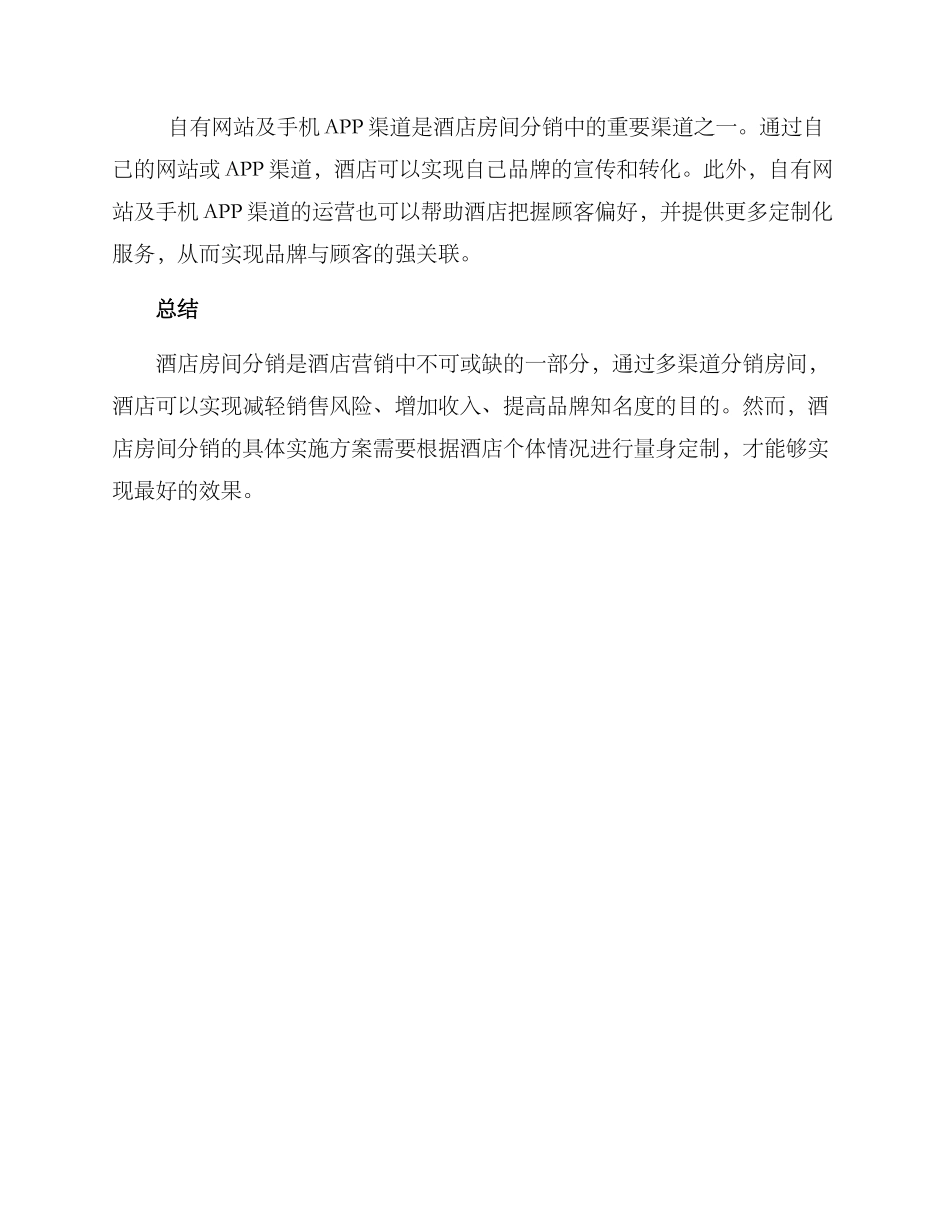 自有网站及手机 APP 渠道是酒店房间分销中的重要渠道之一。通过自己的网站或 APP 渠道，酒店可以实现自己品牌的宣传和转化。此外，自有网站及手机 APP 渠道的运营也可以帮助酒店把握顾客偏好，并提供更多定制化服务，从而实现品牌与顾客的强关联。

总结

酒店房间分销是酒店营销中不可或缺的一部分，通过多渠道分销房间，酒店可以实现减轻销售风险、增加收入、提高品牌知名度的目的。然而，酒店房间分销的具体实施方案需要根据酒店个体情况进行量身定制，才能够实现最好的效果。